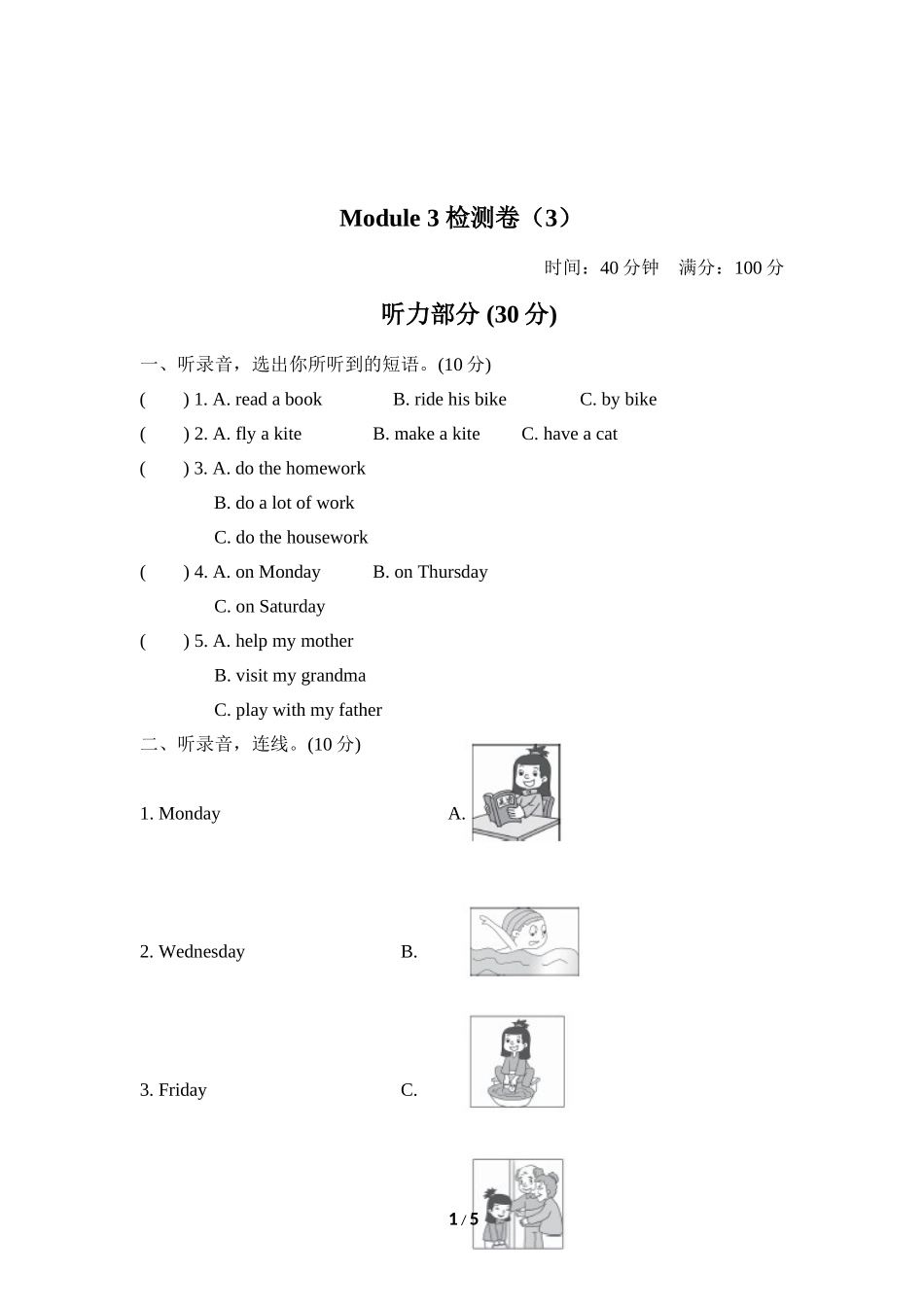 Module 3 检测卷（3）

时间：40 分钟　满分：100 分

听力部分 (30 分)

一、听录音，选出你所听到的短语。(10 分)

(　　) 1. A. read a book　　B. ride his bike　　C. by bike

(　　) 2. A. fly a kite　　B. make a kite　　C. have a cat

(　　) 3. A. do the homework

B. do a lot of work

C. do the housework

(　　) 4. A. on Monday　　B. on Thursday

C. on Saturday

(　　) 5. A. help my mother

B. visit my grandma

C. play with my father

二、听录音，连线。(10 分)

1. Monday　　A.

2. Wednesday　　B.

3. Friday　　C.

1 / 5